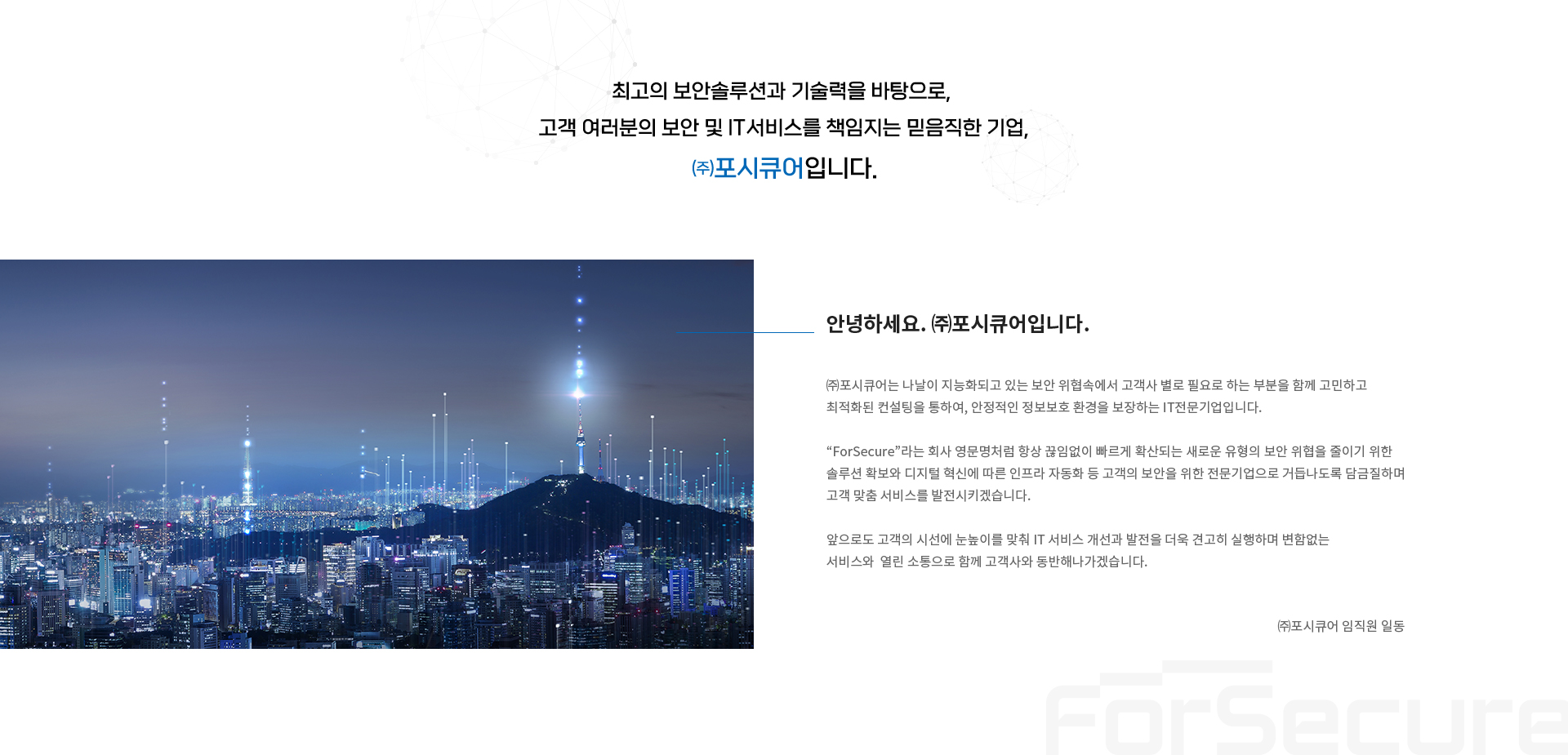 최고의 보안솔루션과 기술력을 바탕으로,
고객 여러분의 보안 및 IT서비스를 책임지는 믿음직한 기업,
㈜포시큐어입니다.

안녕하세요. ㈜포시큐어입니다.

㈜포시큐어는 나날이 지능화되고 있는 보안 위협속에서 고객사 별로 필요로 하는 부분을 함께 고민하고 최적화된 컨설팅을 통하여, 안정적인 정보보호 환경을 보장하는 IT전문기업입니다.

“ForSecure”라는 회사 영문명처럼 항상 끊임없이 빠르게 확산되는 새로운 유형의 보안 위협을 줄이기 위한 솔루션 확보와 디지털 혁신에 따른 인프라 자동화 등 고객의 보안을 위한 전문기업으로 거듭나도록 담금질하며 고객 맞춤 서비스를 발전시키겠습니다.

앞으로도 고객의 시선에 눈높이를 맞춰 IT 서비스 개선과 발전을 더욱 견고히 실행하며 변함없는 서비스와 열린 소통으로 함께 고객사와 동반해나가겠습니다.

㈜포시큐어 임직원 일동

ForSecure